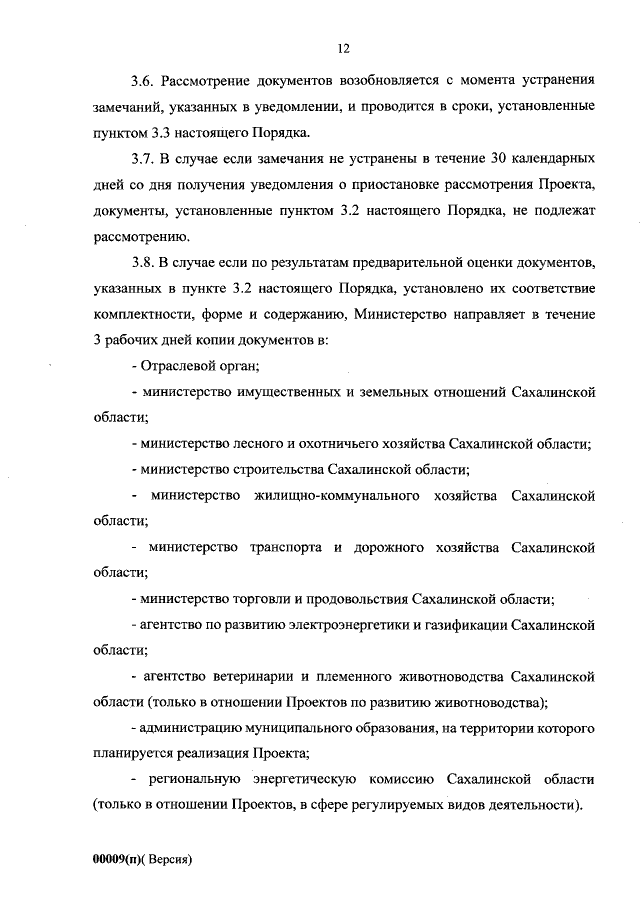 12

3.6. Рассмотрение документов возобновляется с момента устранения замечаний, указанных в уведомлении, и проводится в сроки, установленные пунктом 3.3 настоящего Порядка.

3.7. В случае если замечания не устранены в течение 30 календарных дней со дня получения уведомления о приостановке рассмотрения Проекта, документы, установленные пунктом 3.2 настоящего Порядка, не подлежат рассмотрению.

3.8. В случае если по результатам предварительной оценки документов, указанных в пункте 3.2 настоящего Порядка, установлено их соответствие комплектности, форме и содержанию, Министерство направляет в течение 3 рабочих дней копии документов в:

- Отраслевой орган;

- министерство имущественных и земельных отношений Сахалинской области;

- министерство лесного и охотничьего хозяйства Сахалинской области;

- министерство строительства Сахалинской области;

- министерство жилищно-коммунального хозяйства Сахалинской области;

- министерство транспорта и дорожного хозяйства Сахалинской области;

- министерство торговли и продовольствия Сахалинской области;

- агентство по развитию электроэнергетики и газификации Сахалинской области;

- агентство ветеринарии и племенного животноводства Сахалинской области (только в отношении Проектов по развитию животноводства);

- администрацию муниципального образования, на территории которого планируется реализация Проекта;

- региональную энергетическую комиссию Сахалинской области (только в отношении Проектов, в сфере регулируемых видов деятельности).

00009(п)( Версия)